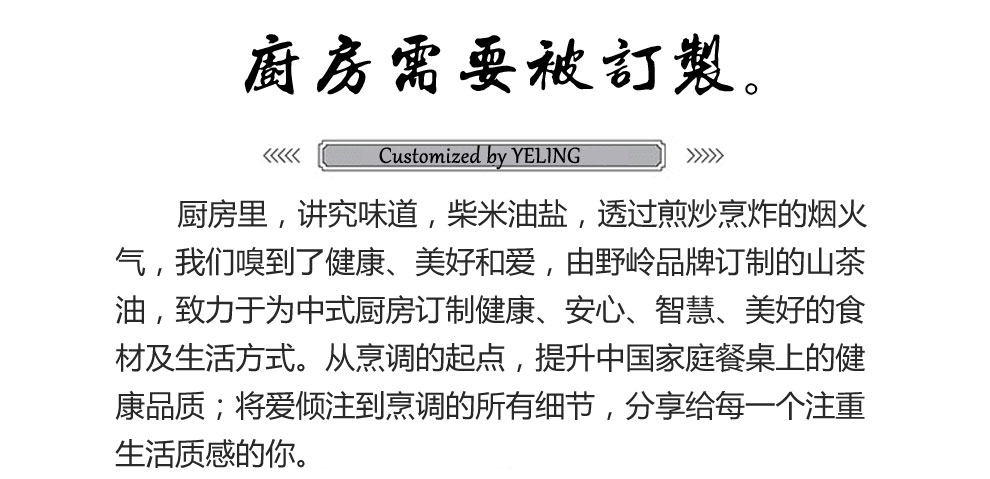 廚房需要被訂製。

Customized by YELING

厨房里，讲究味道，柴米油盐，透过煎炒烹炸的烟火气，我们嗅到了健康、美好和爱，由野岭品牌订制的山茶油，致力于为中式厨房订制健康、安心、智慧、美好的食材及生活方式。从烹调的起点，提升中国家庭餐桌上的健康品质；将爱倾注到烹调的所有细节，分享给每一个注重生活质感的你。